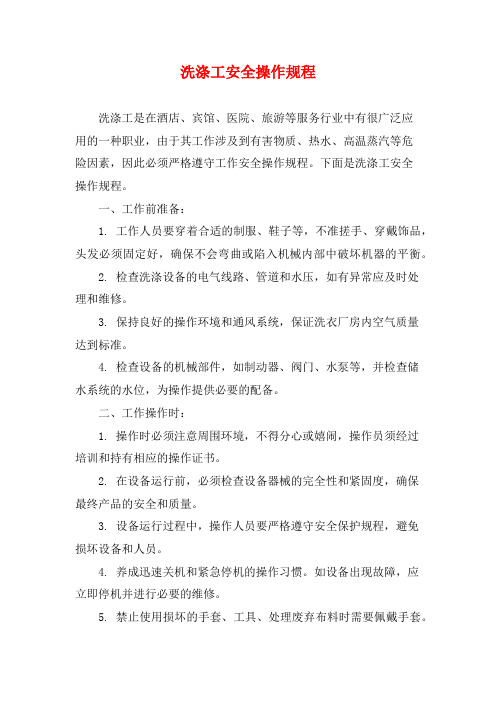 洗涤工安全操作规程

洗涤工是在酒店、宾馆、医院、旅游等服务行业中有很广泛应用的一种职业，由于其工作涉及到有害物质、热水、高温蒸汽等危险因素，因此必须严格遵守工作安全操作规程。下面是洗涤工安全操作规程。

一、工作前准备：

1. 工作人员要穿着合适的制服、鞋子等，不准搓手、穿戴饰品，头发必须固定好，确保不会弯曲或陷入机械内部中破坏机器的平衡。

2. 检查洗涤设备的电气线路、管道和水压，如有异常应及时处理和维修。

3. 保持良好的操作环境和通风系统，保证洗衣厂房内空气质量达到标准。

4. 检查设备的机械部件，如制动器、阀门、水泵等，并检查储水系统的水位，为操作提供必要的配备。

二、工作操作时：

1. 操作时必须注意周围环境，不得分心或嬉闹，操作员须经过培训和持有相应的操作证书。

2. 在设备运行前，必须检查设备器械的完全性和紧固度，确保最终产品的安全和质量。

3. 设备运行过程中，操作人员要严格遵守安全保护规程，避免损坏设备和人员。

4. 养成迅速关机和紧急停机的操作习惯。如设备出现故障，应立即停机并进行必要的维修。

5. 禁止使用损坏的手套、工具、处理废弃布料时需要佩戴手套。